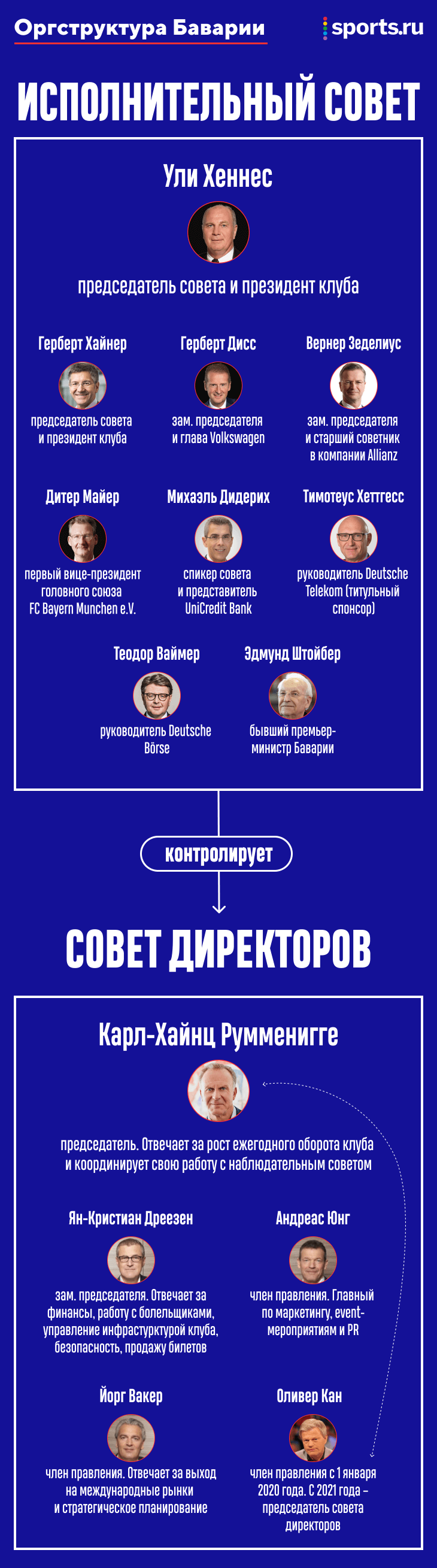 Оргструктура Баварии

sports.ru

ИСПОЛНИТЕЛЬНЫЙ СОВЕТ

Ули Хеннес

председатель совета и президент клуба

Герберт Хайнер

председатель совета и президент клуба

Герберт Дисс

зам. председателя и глава Volkswagen

Вернер Зеделиус

зам. председателя и старший советник в компании Allianz

Дитер Майер

первый вице-президент головного союза FC Bayern Munchen e.V.

Михаэль Дидерих

спикер совета и представитель UniCredit Bank

Тимотеус Хеттгесс

руководитель Deutsche Telekom (титульный спонсор)

Теодор Ваймер

руководитель Deutsche Börse

Эдмунд Штойбер

бывший премьер-министр Баварии

контролирует

СОВЕТ ДИРЕКТОРОВ

Карл-Хайнц Румменигге

председатель. Отвечает за рост ежегодного оборота клуба и координирует свою работу с наблюдательным советом

Ян-Кристиан Дреезен

зам. председателя. Отвечает за финансы, работу с болельщиками, управление инфраструктурой клуба, безопасность, продажу билетов

Андреас Юнг

член правления. Главный по маркетингу, event-мероприятиям и PR

Йорг Вакер

член правления. Отвечает за выход на международные рынки и стратегическое планирование

Оливер Кан

член правления с 1 января 2020 года. С 2021 года – председатель совета директоров